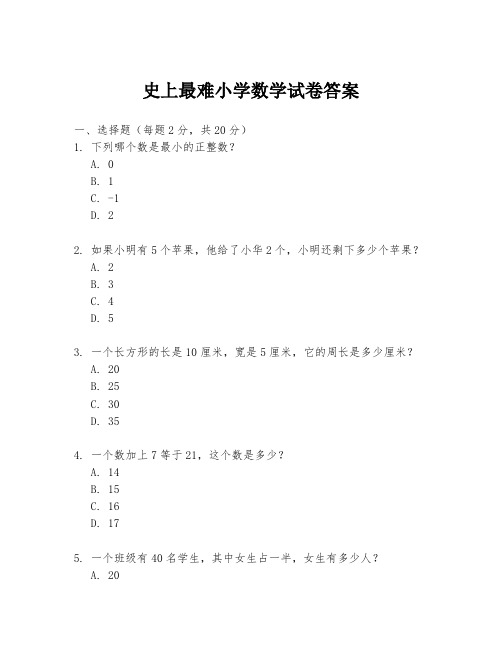 史上最难小学数学试卷答案

一、选择题（每题 2 分，共 20 分）

1. 下列哪个数是最小的正整数？
A. 0
B. 1
C. -1
D. 2

2. 如果小明有 5 个苹果，他给了小华 2 个，小明还剩下多少个苹果？
A. 2
B. 3
C. 4
D. 5

3. 一个长方形的长是 10 厘米，宽是 5 厘米，它的周长是多少厘米？
A. 20
B. 25
C. 30
D. 35

4. 一个数加上 7 等于 21，这个数是多少？
A. 14
B. 15
C. 16
D. 17

5. 一个班级有 40 名学生，其中女生占一半，女生有多少人？
A. 20